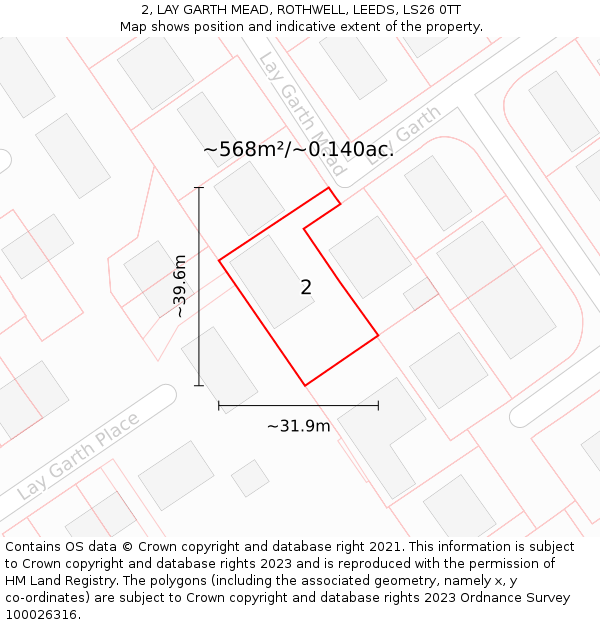 2, LAY GARTH MEAD, ROTHWELL, LEEDS, LS26 0TT
Map shows position and indicative extent of the property.

Lay Garth Mead

Lay Garth

~568m²/~0.140ac.

~39.6m

2

~31.9m

Lay Garth Place

Contains OS data © Crown copyright and database right 2021. This information is subject to Crown copyright and database rights 2023 and is reproduced with the permission of HM Land Registry. The polygons (including the associated geometry, namely x, y co-ordinates) are subject to Crown copyright and database rights 2023 Ordnance Survey 100026316.